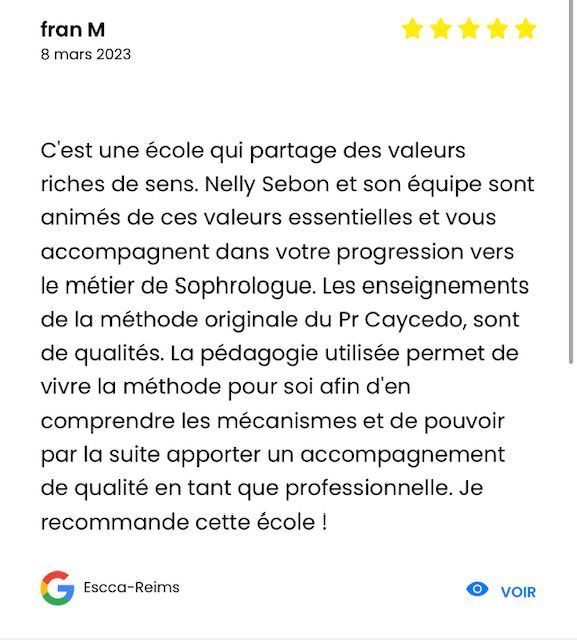 fran M
8 mars 2023

C'est une école qui partage des valeurs riches de sens. Nelly Sebon et son équipe sont animés de ces valeurs essentielles et vous accompagnent dans votre progression vers le métier de Sophrologue. Les enseignements de la méthode originale du Pr Caycedo, sont de qualités. La pédagogie utilisée permet de vivre la méthode pour soi afin d'en comprendre les mécanismes et de pouvoir par la suite apporter un accompagnement de qualité en tant que professionnelle. Je recommande cette école !

Escca-Reims

VOIR